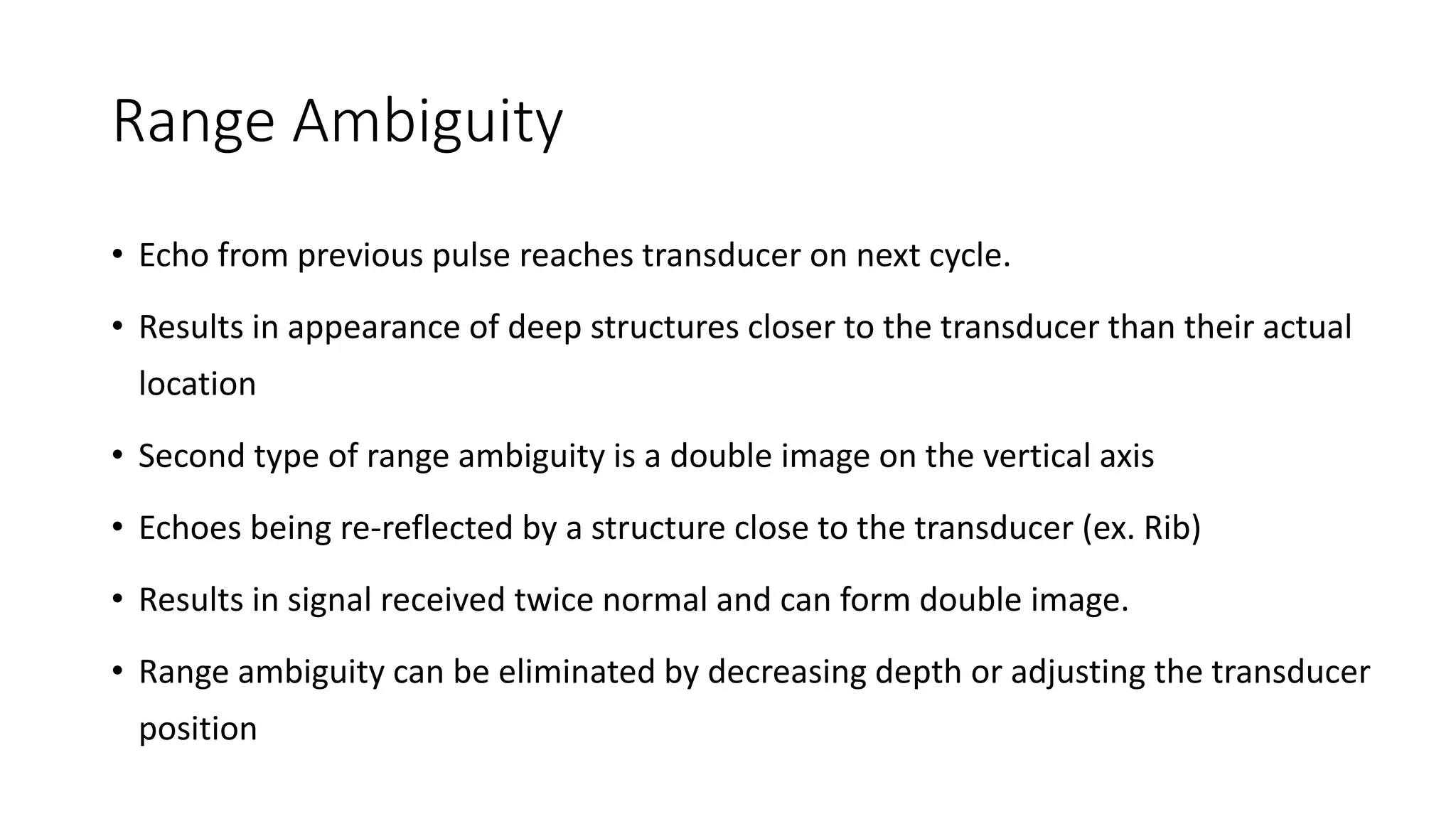 Range Ambiguity

• Echo from previous pulse reaches transducer on next cycle.

• Results in appearance of deep structures closer to the transducer than their actual location

• Second type of range ambiguity is a double image on the vertical axis

• Echoes being re-reflected by a structure close to the transducer (ex. Rib)

• Results in signal received twice normal and can form double image.

• Range ambiguity can be eliminated by decreasing depth or adjusting the transducer position